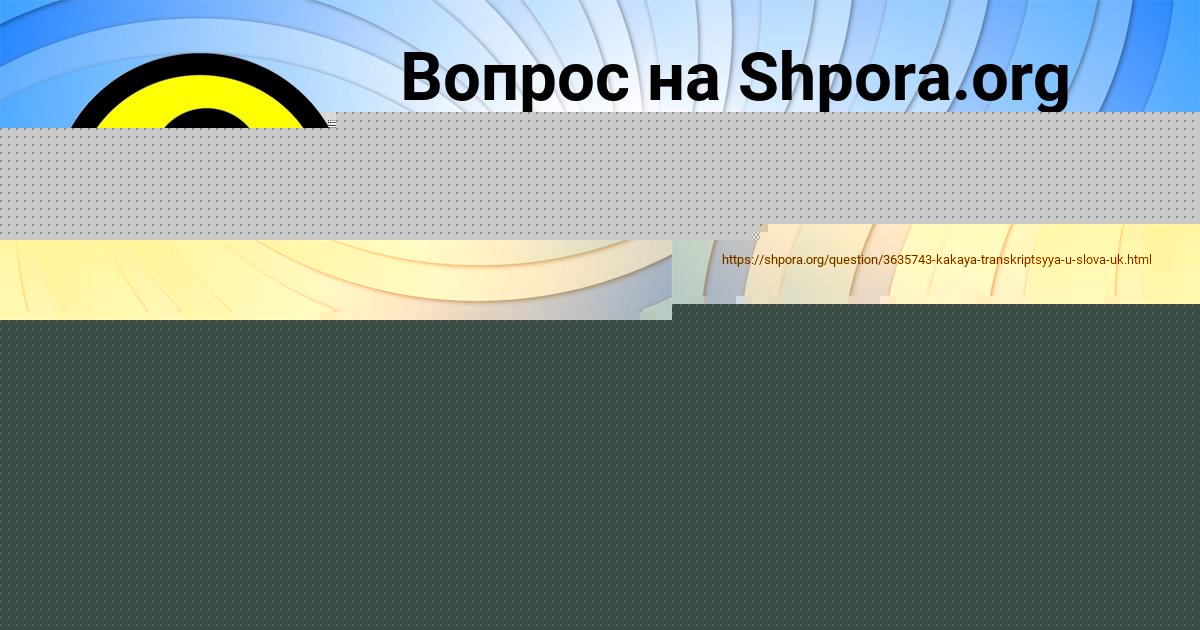 Вопрос на Shpora.org

https://shpora.org/question/3635743-kakaya-transkriptsyya-u-slova-uk.html